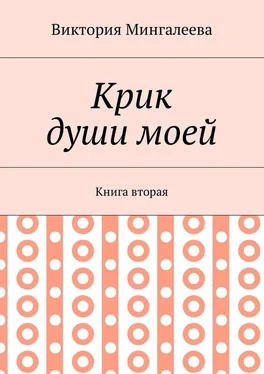 Виктория Мингалеева

Крик души моей

Книга вторая